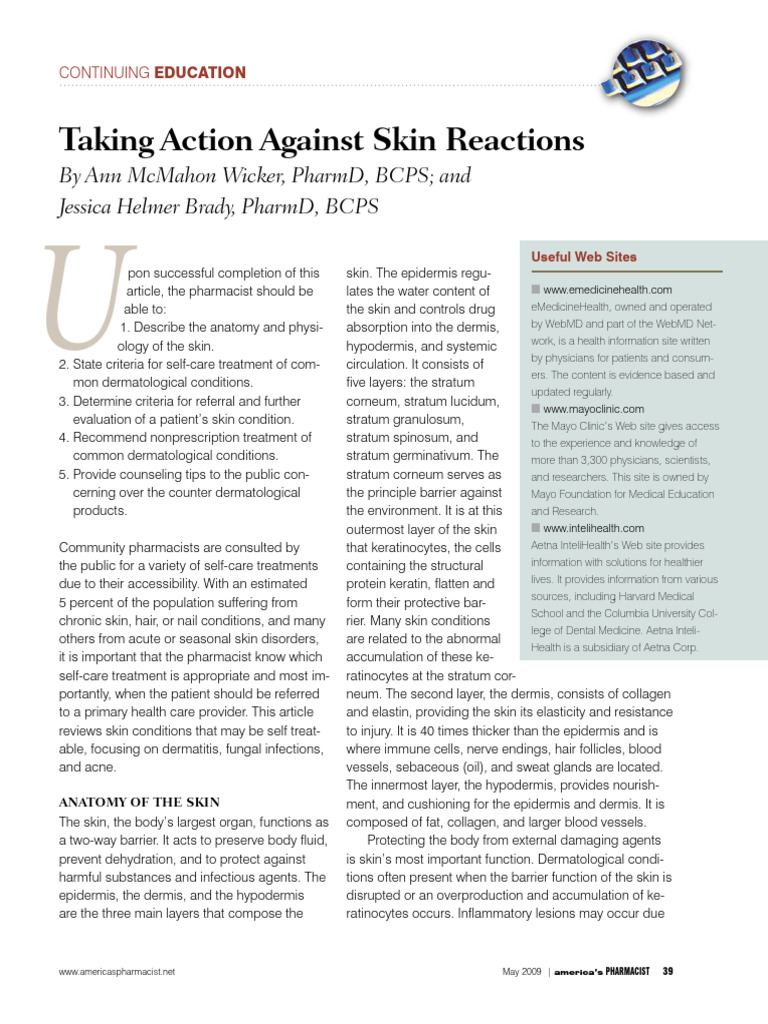 CONTINUING EDUCATION

Taking Action Against Skin Reactions

By Ann McMahon Wicker, PharmD, BCPS; and Jessica Helmer Brady, PharmD, BCPS

Upon successful completion of this article, the pharmacist should be able to:
1. Describe the anatomy and physiology of the skin.
2. State criteria for self-care treatment of common dermatological conditions.
3. Determine criteria for referral and further evaluation of a patient's skin condition.
4. Recommend nonprescription treatment of common dermatological conditions.
5. Provide counseling tips to the public concerning over the counter dermatological products.

Community pharmacists are consulted by the public for a variety of self-care treatments due to their accessibility. With an estimated 5 percent of the population suffering from chronic skin, hair, or nail conditions, and many others from acute or seasonal skin disorders, it is important that the pharmacist know which self-care treatment is appropriate and most importantly, when the patient should be referred to a primary health care provider. This article reviews skin conditions that may be self treatable, focusing on dermatitis, fungal infections, and acne.

ANATOMY OF THE SKIN

The skin, the body's largest organ, functions as a two-way barrier. It acts to preserve body fluid, prevent dehydration, and to protect against harmful substances and infectious agents. The epidermis, the dermis, and the hypodermis are the three main layers that compose the skin. The epidermis regulates the water content of the skin and controls drug absorption into the dermis, hypodermis, and systemic circulation. It consists of five layers: the stratum corneum, stratum lucidum, stratum granulosum, stratum spinosum, and stratum germinativum. The stratum corneum serves as the principle barrier against the environment. It is at this outermost layer of the skin that keratinocytes, the cells containing the structural protein keratin, flatten and form their protective barrier. Many skin conditions are related to the abnormal accumulation of these keratinocytes at the stratum corneum. The second layer, the dermis, consists of collagen and elastin, providing the skin its elasticity and resistance to injury. It is 40 times thicker than the epidermis and is where immune cells, nerve endings, hair follicles, blood vessels, sebaceous (oil), and sweat glands are located. The innermost layer, the hypodermis, provides nourishment, and cushioning for the epidermis and dermis. It is composed of fat, collagen, and larger blood vessels.

Protecting the body from external damaging agents is skin's most important function. Dermatological conditions often present when the barrier function of the skin is disrupted or an overproduction and accumulation of keratinocytes occurs. Inflammatory lesions may occur due

Useful Web Sites

www.emedicinehealth.com
eMedicineHealth, owned and operated by WebMD and part of the WebMD Network, is a health information site written by physicians for patients and consumers. The content is evidence based and updated regularly.

www.mayoclinic.com
The Mayo Clinic's Web site gives access to the experience and knowledge of more than 3,300 physicians, scientists, and researchers. This site is owned by Mayo Foundation for Medical Education and Research.

www.intelihealth.com
Aetna InteliHealth's Web site provides information with solutions for healthier lives. It provides information from various sources, including Harvard Medical School and the Columbia University College of Dental Medicine. Aetna InteliHealth is a subsidiary of Aetna Corp.

www.americaspharmacist.net

May 2009 | america's PHARMACIST 39